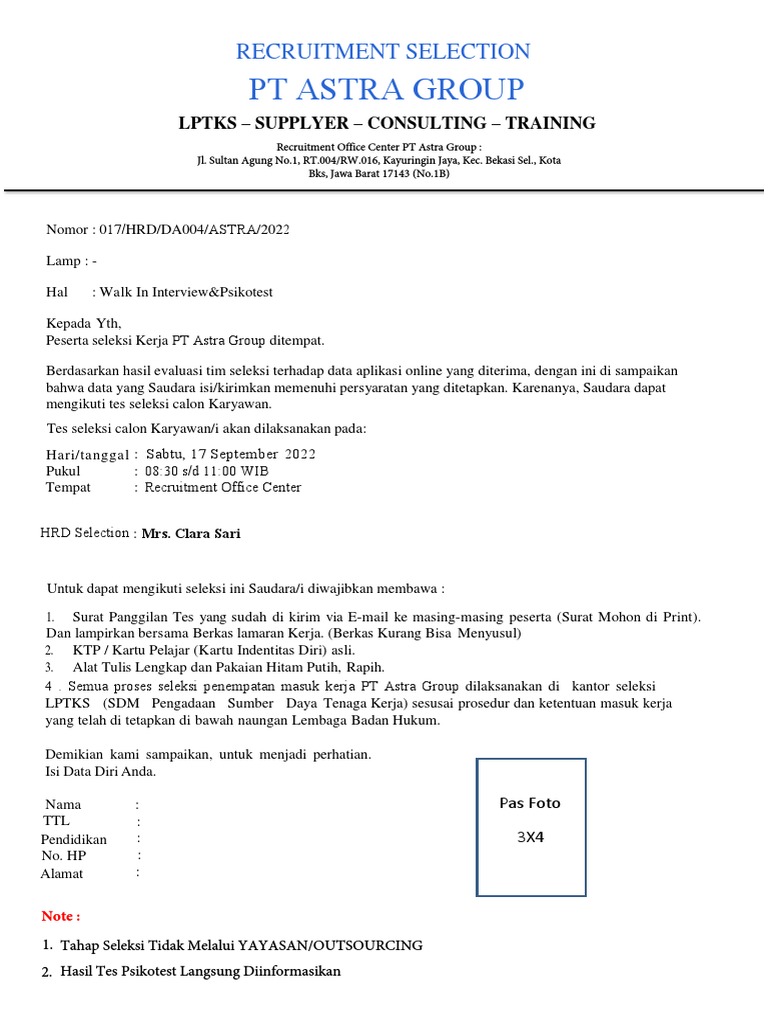 RECRUITMENT SELECTION
PT ASTRA GROUP

LPTKS – SUPPLYER – CONSULTING – TRAINING

Recruitment Office Center PT Astra Group :
Jl. Sultan Agung No.1, RT.004/RW.016, Kayuringin Jaya, Kec. Bekasi Sel., Kota Bks, Jawa Barat 17143 (No.1B)

Nomor : 017/HRD/DA004/ASTRA/2022

Lamp : -

Hal : Walk In Interview&Psikotest

Kepada Yth,
Peserta seleksi Kerja PT Astra Group ditempat.

Berdasarkan hasil evaluasi tim seleksi terhadap data aplikasi online yang diterima, dengan ini di sampaikan bahwa data yang Saudara isi/kirimkan memenuhi persyaratan yang ditetapkan. Karenanya, Saudara dapat mengikuti tes seleksi calon Karyawan.

Tes seleksi calon Karyawan/i akan dilaksanakan pada:

Hari/tanggal : Sabtu, 17 September 2022
Pukul : 08:30 s/d 11:00 WIB
Tempat : Recruitment Office Center

HRD Selection : Mrs. Clara Sari

Untuk dapat mengikuti seleksi ini Saudara/i diwajibkan membawa :

1. Surat Panggilan Tes yang sudah di kirim via E-mail ke masing-masing peserta (Surat Mohon di Print). Dan lampirkan bersama Berkas lamaran Kerja. (Berkas Kurang Bisa Menyusul)
2. KTP / Kartu Pelajar (Kartu Indentitas Diri) asli.
3. Alat Tulis Lengkap dan Pakaian Hitam Putih, Rapih.
4 . Semua proses seleksi penempatan masuk kerja PT Astra Group dilaksanakan di kantor seleksi LPTKS (SDM Pengadaan Sumber Daya Tenaga Kerja) sesusai prosedur dan ketentuan masuk kerja yang telah di tetapkan di bawah naungan Lembaga Badan Hukum.

Demikian kami sampaikan, untuk menjadi perhatian.
Isi Data Diri Anda.

Nama :
TTL :
Pendidikan :
No. HP :
Alamat :

Pas Foto
3X4

Note :

1. Tahap Seleksi Tidak Melalui YAYASAN/OUTSOURCING
2. Hasil Tes Psikotest Langsung Diinformasikan